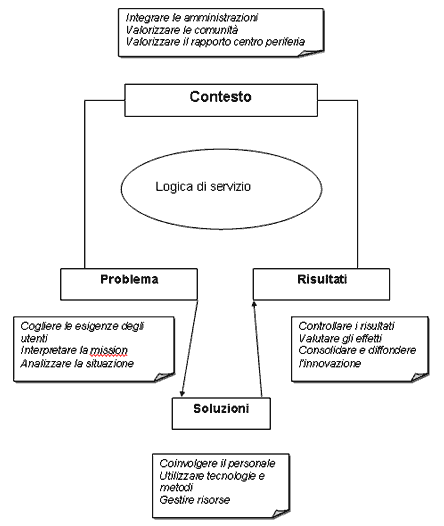 Integrare le amministrazioni
Valorizzare le comunità
Valorizzare il rapporto centro periferia

Contesto

Logica di servizio

Problema

Risultati

Cogliere le esigenze degli utenti
Interpretare la mission
Analizzare la situazione

Controllare i risultati
Valutare gli effetti
Consolidare e diffondere l'innovazione

Soluzioni

Coinvolgere il personale
Utilizzare tecnologie e metodi
Gestire risorse